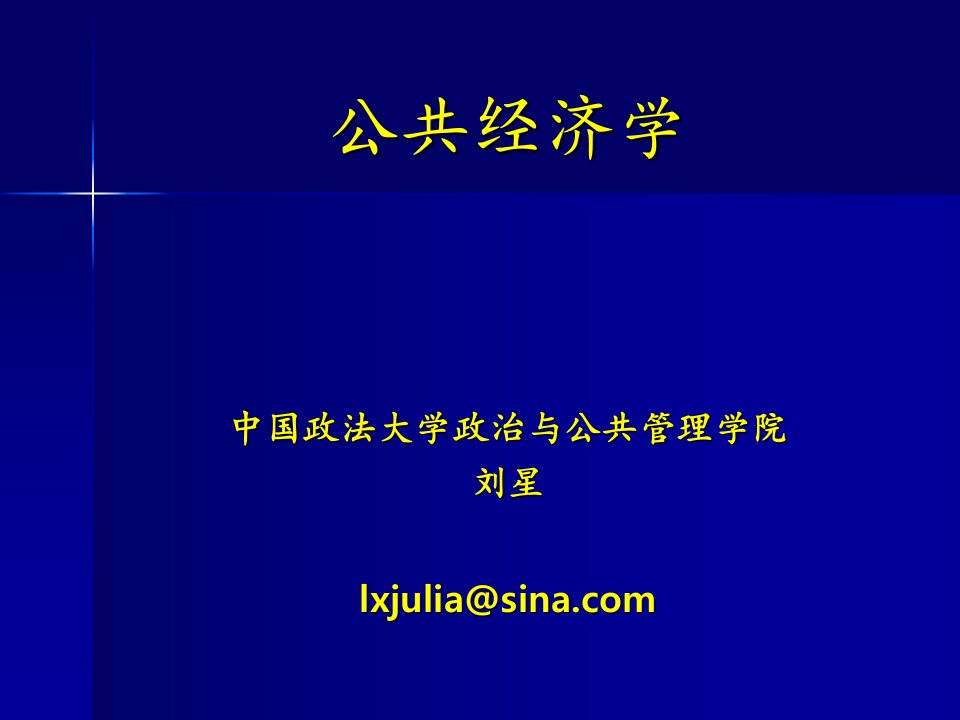 公共经济学

中国政法大学政治与公共管理学院
刘星

lxjulia@sina.com